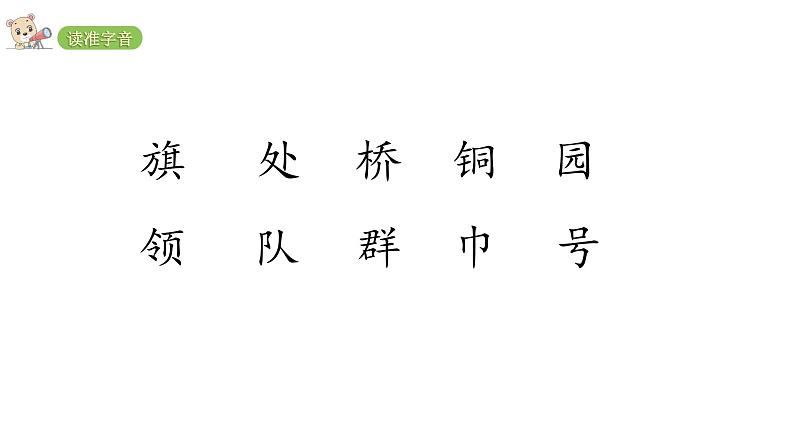 读准字音

旗 处 桥 铜 园

领 队 群 巾 号